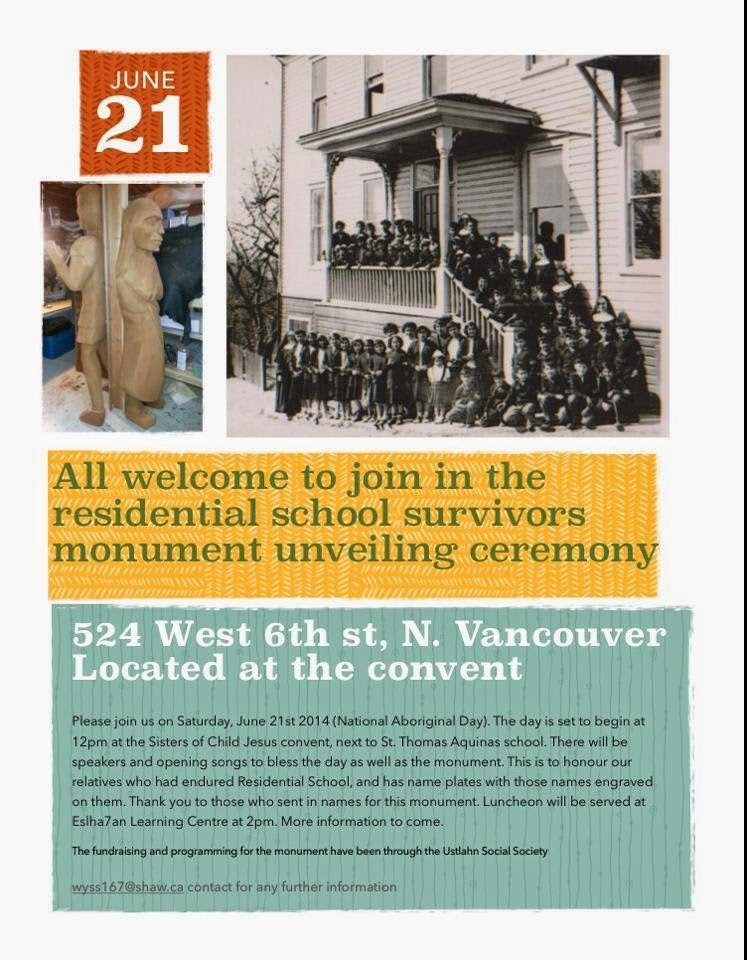 JUNE
21

All welcome to join in the residential school survivors monument unveiling ceremony

524 West 6th st, N. Vancouver
Located at the convent

Please join us on Saturday, June 21st 2014 (National Aboriginal Day). The day is set to begin at 12pm at the Sisters of Child Jesus convent, next to St. Thomas Aquinas school. There will be speakers and opening songs to bless the day as well as the monument. This is to honour our relatives who had endured Residential School, and has name plates with those names engraved on them. Thank you to those who sent in names for this monument. Luncheon will be served at Eslha7an Learning Centre at 2pm. More information to come.

The fundraising and programming for the monument have been through the Ustlahn Social Society

wyss167@shaw.ca contact for any further information